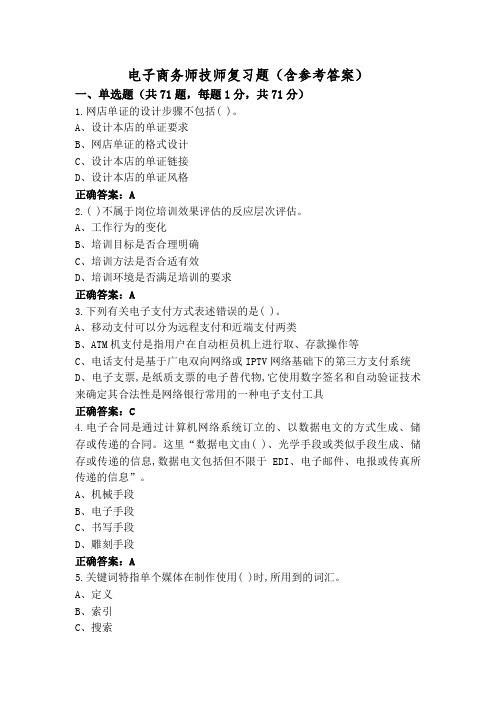 电子商务师技师复习题（含参考答案）

一、单选题（共71题，每题1分，共71分）

1.网店单证的设计步骤不包括( )。
A、设计本店的单证要求
B、网店单证的格式设计
C、设计本店的单证链接
D、设计本店的单证风格

正确答案：A

2.( )不属于岗位培训效果评估的反应层次评估。
A、工作行为的变化
B、培训目标是否合理明确
C、培训方法是否合适有效
D、培训环境是否满足培训的要求

正确答案：A

3.下列有关电子支付方式表述错误的是( )。
A、移动支付可以分为远程支付和近端支付两类
B、ATM机支付是指用户在自动柜员机上进行取、存款操作等
C、电话支付是基于广电双向网络或IPTV网络基础下的第三方支付系统
D、电子支票,是纸质支票的电子替代物,它使用数字签名和自动验证技术来确定其合法性是网络银行常用的一种电子支付工具

正确答案：C

4.电子合同是通过计算机网络系统订立的、以数据电文的方式生成、储存或传递的合同。这里“数据电文由( )、光学手段或类似手段生成、储存或传递的信息,数据电文包括但不限于 EDI、电子邮件、电报或传真所传递的信息”。
A、机械手段
B、电子手段
C、书写手段
D、雕刻手段

正确答案：A

5.关键词特指单个媒体在制作使用( )时,所用到的词汇。
A、定义
B、索引
C、搜索